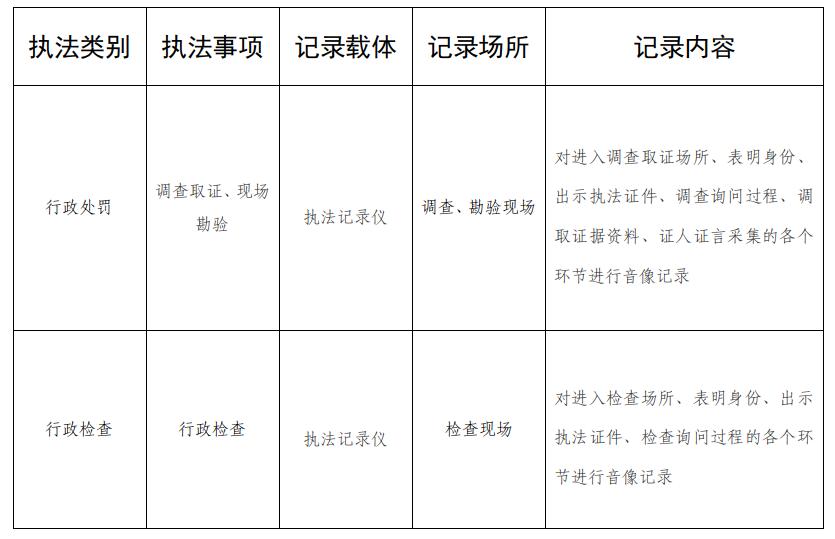 | 执法类别 | 执法事项 | 记录载体 | 记录场所 | 记录内容 |
|---|---|---|---|---|
| 行政处罚 | 调查取证、现场勘验 | 执法记录仪 | 调查、勘验现场 | 对进入调查取证场所、表明身份、出示执法证件、调查询问过程、调取证据资料、证人证言采集的各个环节进行音像记录 |
| 行政检查 | 行政检查 | 执法记录仪 | 检查现场 | 对进入检查场所、表明身份、出示执法证件、检查询问过程的各个环节进行音像记录 |